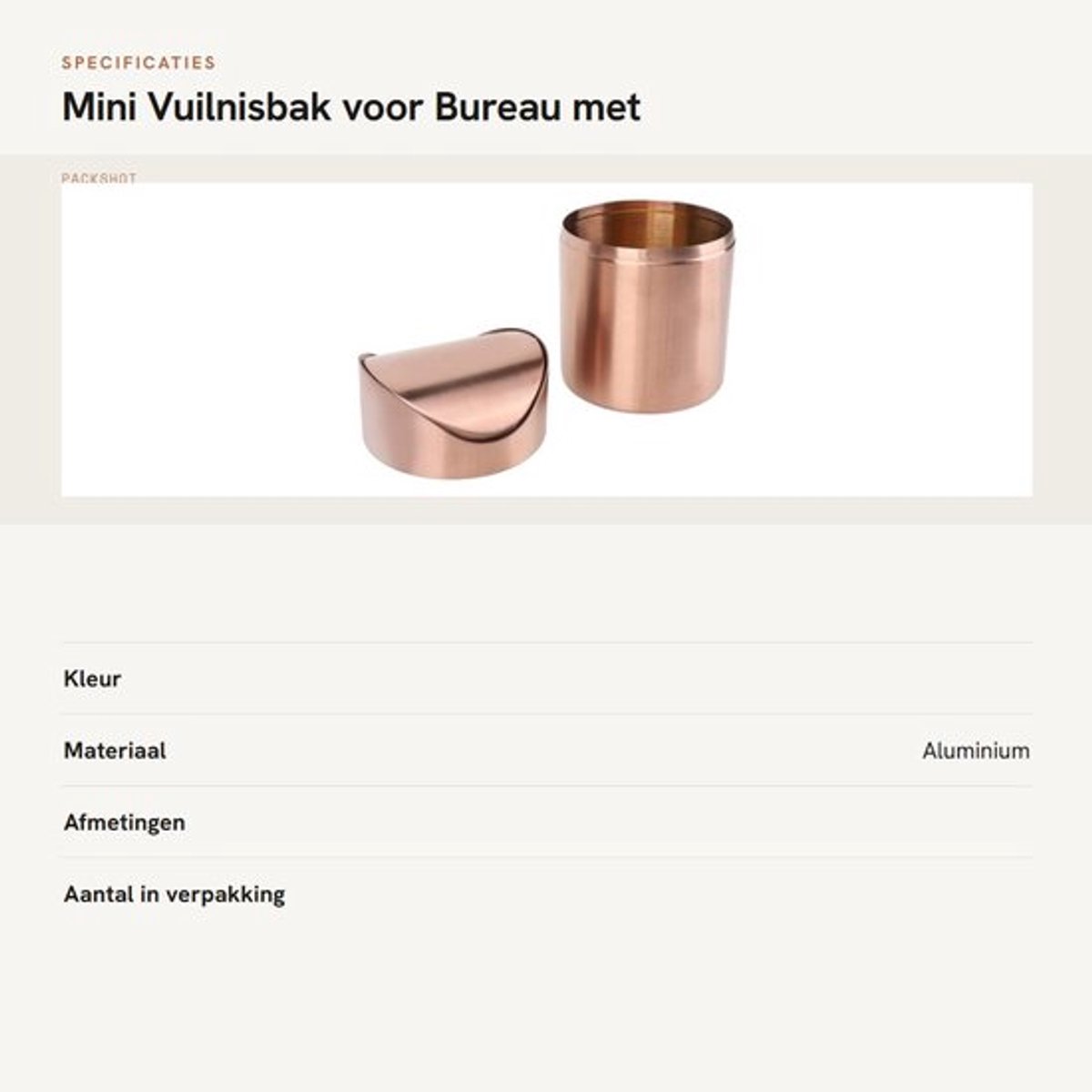 SPECIFICATIES

Mini Vuilnisbak voor Bureau met

PACKSHOT

Kleur

Materiaal
Aluminium

Afmetingen

Aantal in verpakking